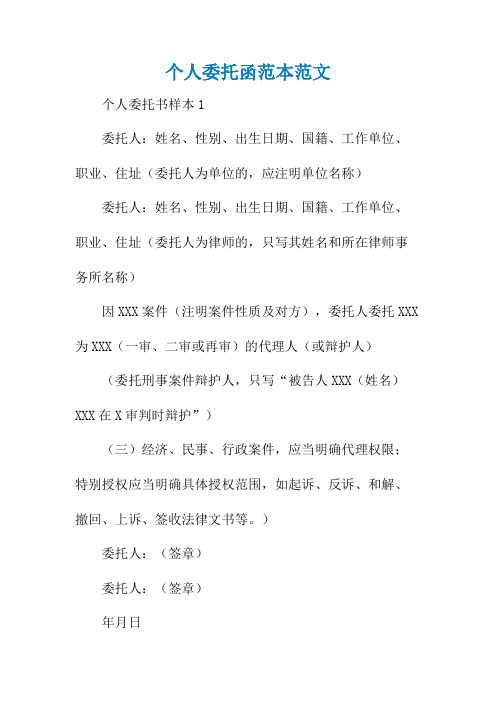 个人委托函范本范文

个人委托书样本 1

委托人：姓名、性别、出生日期、国籍、工作单位、职业、住址（委托人为单位的，应注明单位名称）

委托人：姓名、性别、出生日期、国籍、工作单位、职业、住址（委托人为律师的，只写其姓名和所在律师事务所名称）

因 XXX 案件（注明案件性质及对方），委托人委托 XXX 为 XXX（一审、二审或再审）的代理人（或辩护人）

（委托刑事案件辩护人，只写“被告人 XXX（姓名）XXX 在 X 审判时辩护”）

（三）经济、民事、行政案件，应当明确代理权限；特别授权应当明确具体授权范围，如起诉、反诉、和解、撤回、上诉、签收法律文书等。）

委托人：（签章）

委托人：（签章）

年月日